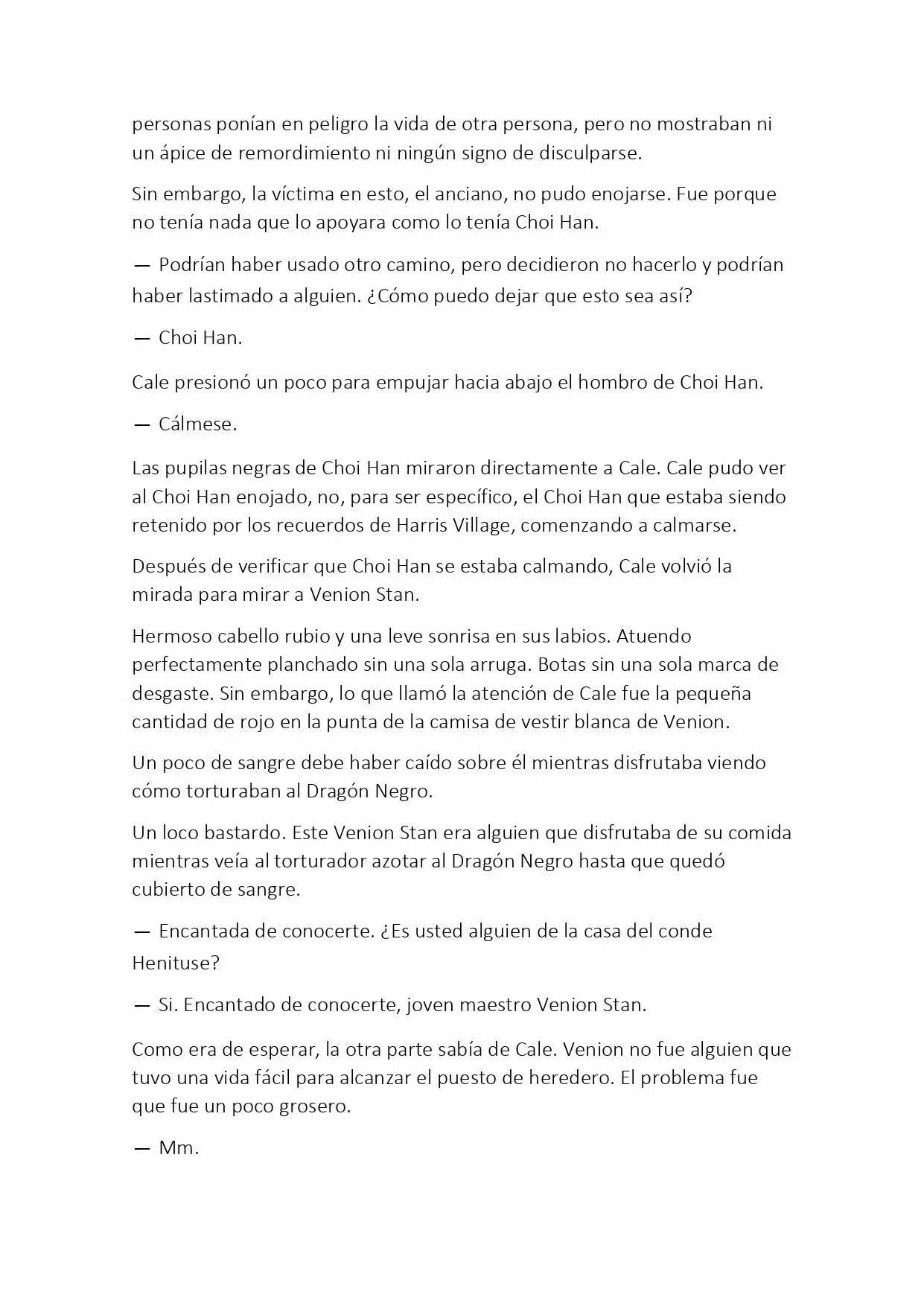 personas ponían en peligro la vida de otra persona, pero no mostraban ni un ápice de remordimiento ni ningún signo de disculparse.

Sin embargo, la víctima en esto, el anciano, no pudo enojarse. Fue porque no tenía nada que lo apoyara como lo tenía Choi Han.

— Podrían haber usado otro camino, pero decidieron no hacerlo y podrían haber lastimado a alguien. ¿Cómo puedo dejar que esto sea así?

— Choi Han.

Cale presionó un poco para empujar hacia abajo el hombro de Choi Han.

— Cálmese.

Las pupilas negras de Choi Han miraron directamente a Cale. Cale pudo ver al Choi Han enojado, no, para ser específico, el Choi Han que estaba siendo retenido por los recuerdos de Harris Village, comenzando a calmarse.

Después de verificar que Choi Han se estaba calmando, Cale volvió la mirada para mirar a Venion Stan.

Hermoso cabello rubio y una leve sonrisa en sus labios. Atuendo perfectamente planchado sin una sola arruga. Botas sin una sola marca de desgaste. Sin embargo, lo que llamó la atención de Cale fue la pequeña cantidad de rojo en la punta de la camisa de vestir blanca de Venion.

Un poco de sangre debe haber caído sobre él mientras disfrutaba viendo cómo torturaban al Dragón Negro.

Un loco bastardo. Este Venion Stan era alguien que disfrutaba de su comida mientras veía al torturador azotar al Dragón Negro hasta que quedó cubierto de sangre.

— Encantada de conocerte. ¿Es usted alguien de la casa del conde Henituse?

— Si. Encantado de conocerte, joven maestro Venion Stan.

Como era de esperar, la otra parte sabía de Cale. Venion no fue alguien que tuvo una vida fácil para alcanzar el puesto de heredero. El problema fue que fue un poco grosero.

— Mm.